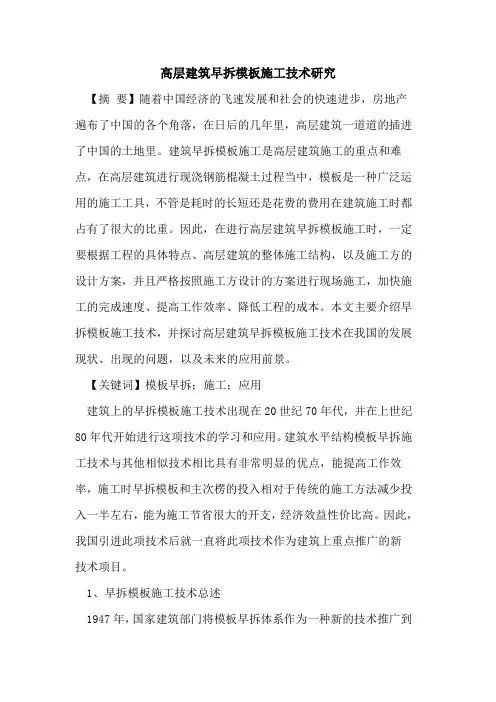 高层建筑早拆模板施工技术研究

【摘 要】随着中国经济的飞速发展和社会的快速进步，房地产遍布了中国的各个角落，在日后的几年里，高层建筑一道道的插进了中国的土地里。建筑早拆模板施工是高层建筑施工的重点和难点，在高层建筑进行现浇钢筋棍凝土过程当中，模板是一种广泛运用的施工工具，不管是耗时的长短还是花费的费用在建筑施工时都占有了很大的比重。因此，在进行高层建筑早拆模板施工时，一定要根据工程的具体特点、高层建筑的整体施工结构，以及施工方的设计方案，并且严格按照施工方设计的方案进行现场施工，加快施工的完成速度、提高工作效率、降低工程的成本。本文主要介绍早拆模板施工技术，并探讨高层建筑早拆模板施工技术在我国的发展现状、出现的问题，以及未来的应用前景。

【关键词】模板早拆；施工；应用

建筑上的早拆模板施工技术出现在20世纪70年代，并在上世纪80年代开始进行这项技术的学习和应用。建筑水平结构模板早拆施工技术与其他相似技术相比具有非常明显的优点，能提高工作效率，施工时早拆模板和主次楞的投入相对于传统的施工方法减少投入一半左右，能为施工节省很大的开支，经济效益性价比高。因此，我国引进此项技术后就一直将此项技术作为建筑上重点推广的新技术项目。

1、早拆模板施工技术总述

1947年，国家建筑部门将模板早拆体系作为一种新的技术推广到